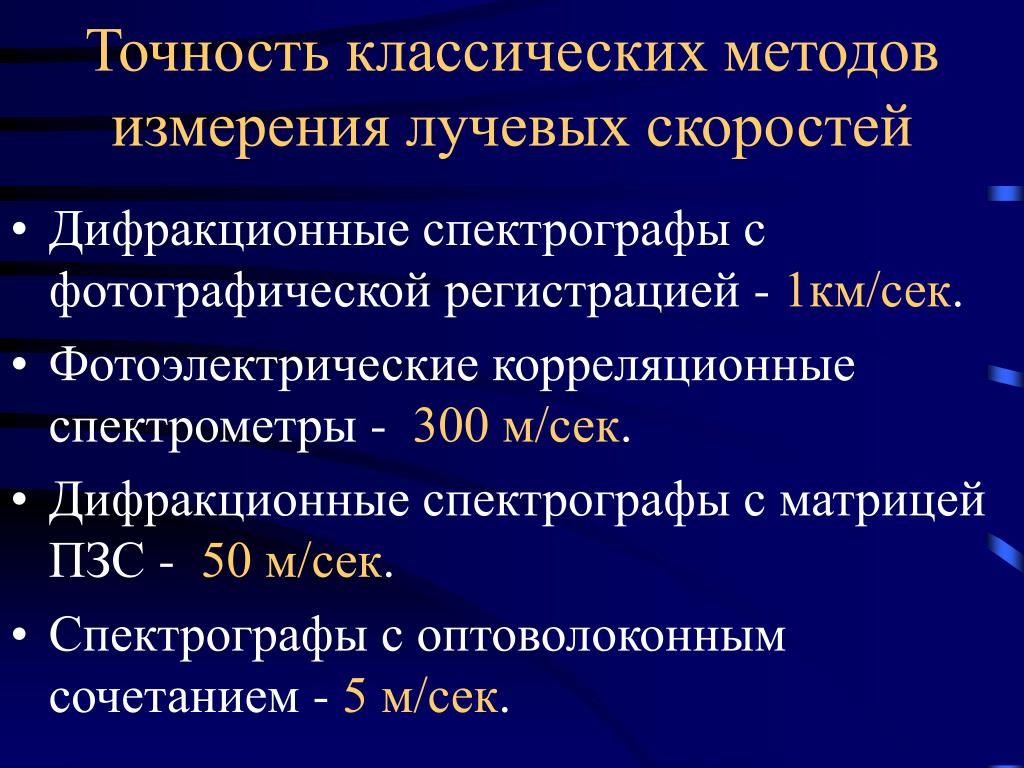 Точность классических методов измерения лучевых скоростей

• Дифракционные спектрографы с фотографической регистрацией - 1км/сек.

• Фотоэлектрические корреляционные спектрометры - 300 м/сек.

• Дифракционные спектрографы с матрицей ПЗС - 50 м/сек.

• Спектрографы с оптоволоконным сочетанием - 5 м/сек.